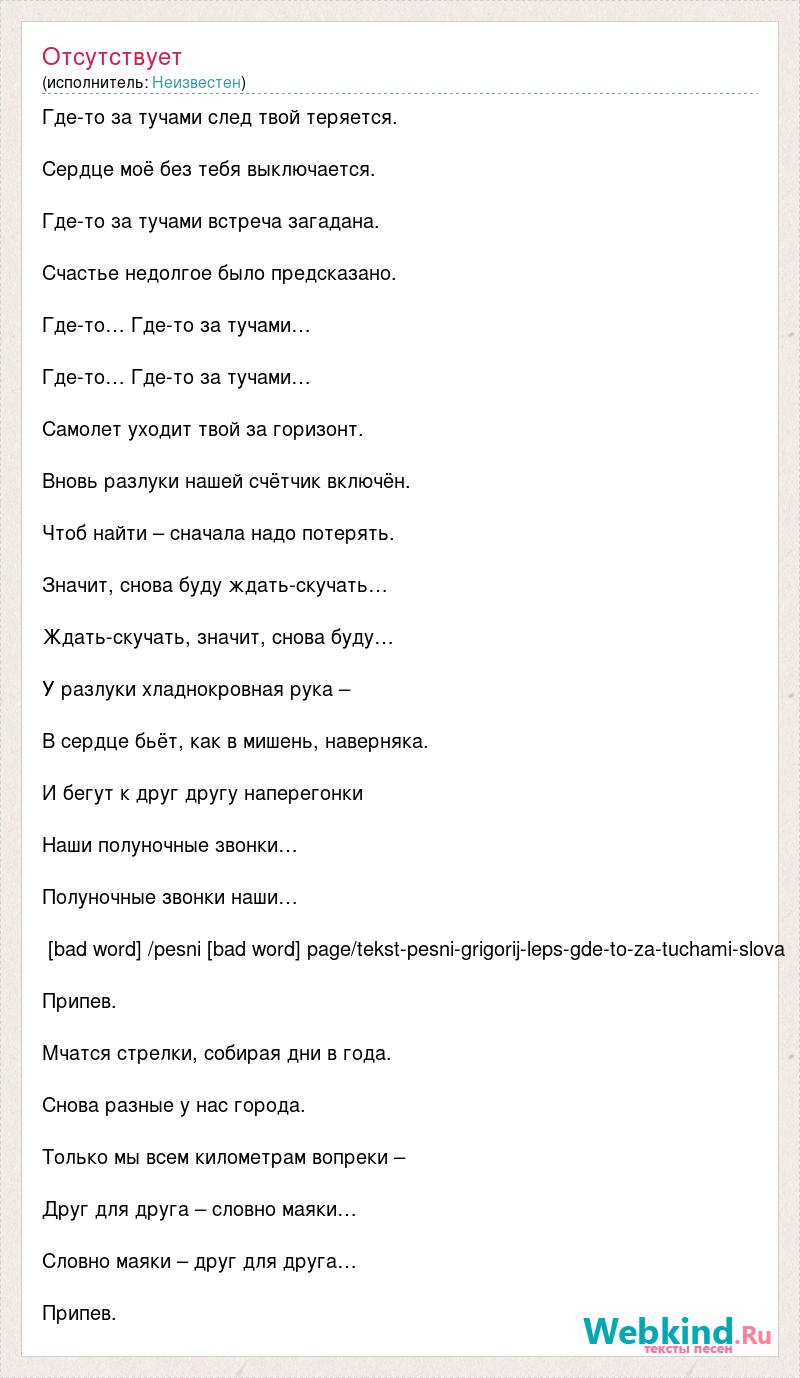 Отсутствует
(исполнитель: Неизвестен)

Где-то за тучами след твой теряется.

Сердце моё без тебя выключается.

Где-то за тучами встреча загадана.

Счастье недолгое было предсказано.

Где-то… Где-то за тучами…

Где-то… Где-то за тучами…

Самолет уходит твой за горизонт.

Вновь разлуки нашей счётчик включён.

Чтоб найти – сначала надо потерять.

Значит, снова буду ждать-скучать…

Ждать-скучать, значит, снова буду…

У разлуки хладнокровная рука –

В сердце бьёт, как в мишень, наверняка.

И бегут к друг другу наперегонки

Наши полуночные звонки…

Полуночные звонки наши…

[bad word] /pesni [bad word] page/tekst-pesni-grigorij-leps-gde-to-za-tuchami-slova

Припев.

Мчатся стрелки, собирая дни в года.

Снова разные у нас города.

Только мы всем километрам вопреки –

Друг для друга – словно маяки…

Словно маяки – друг для друга…

Припев.

Webkind.Ru
тексты песен